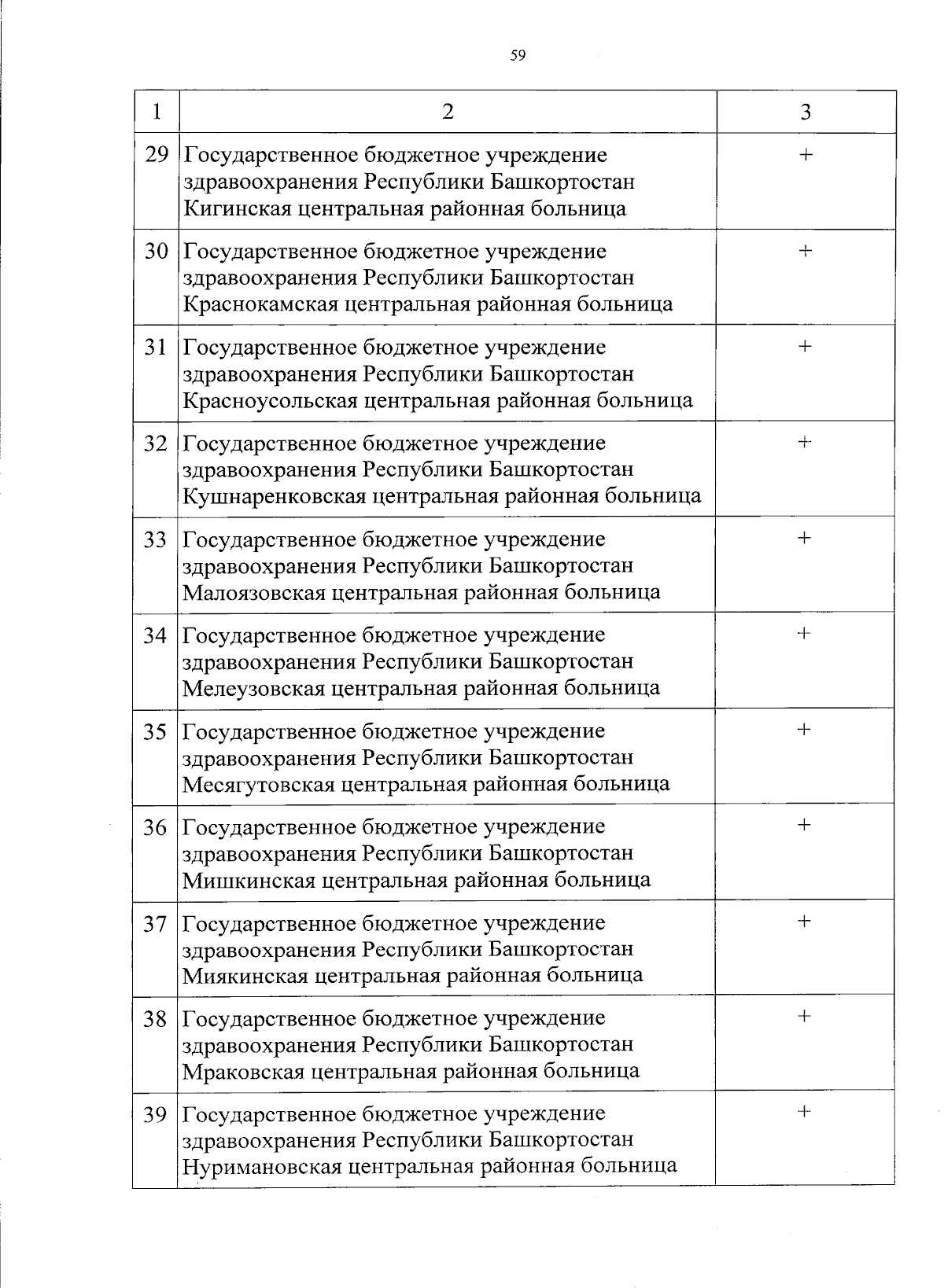 59

| 1 | 2 | 3 |
|---|---|---|
| 29 | Государственное бюджетное учреждение здравоохранения Республики Башкортостан Кигинская центральная районная больница | + |
| 30 | Государственное бюджетное учреждение здравоохранения Республики Башкортостан Краснокамская центральная районная больница | + |
| 31 | Государственное бюджетное учреждение здравоохранения Республики Башкортостан Красноусольская центральная районная больница | + |
| 32 | Государственное бюджетное учреждение здравоохранения Республики Башкортостан Кушнаренковская центральная районная больница | + |
| 33 | Государственное бюджетное учреждение здравоохранения Республики Башкортостан Малоязовская центральная районная больница | + |
| 34 | Государственное бюджетное учреждение здравоохранения Республики Башкортостан Мелеузовская центральная районная больница | + |
| 35 | Государственное бюджетное учреждение здравоохранения Республики Башкортостан Месягутовская центральная районная больница | + |
| 36 | Государственное бюджетное учреждение здравоохранения Республики Башкортостан Мишкинская центральная районная больница | + |
| 37 | Государственное бюджетное учреждение здравоохранения Республики Башкортостан Миякинская центральная районная больница | + |
| 38 | Государственное бюджетное учреждение здравоохранения Республики Башкортостан Мраковская центральная районная больница | + |
| 39 | Государственное бюджетное учреждение здравоохранения Республики Башкортостан Нуримановская центральная районная больница | + |